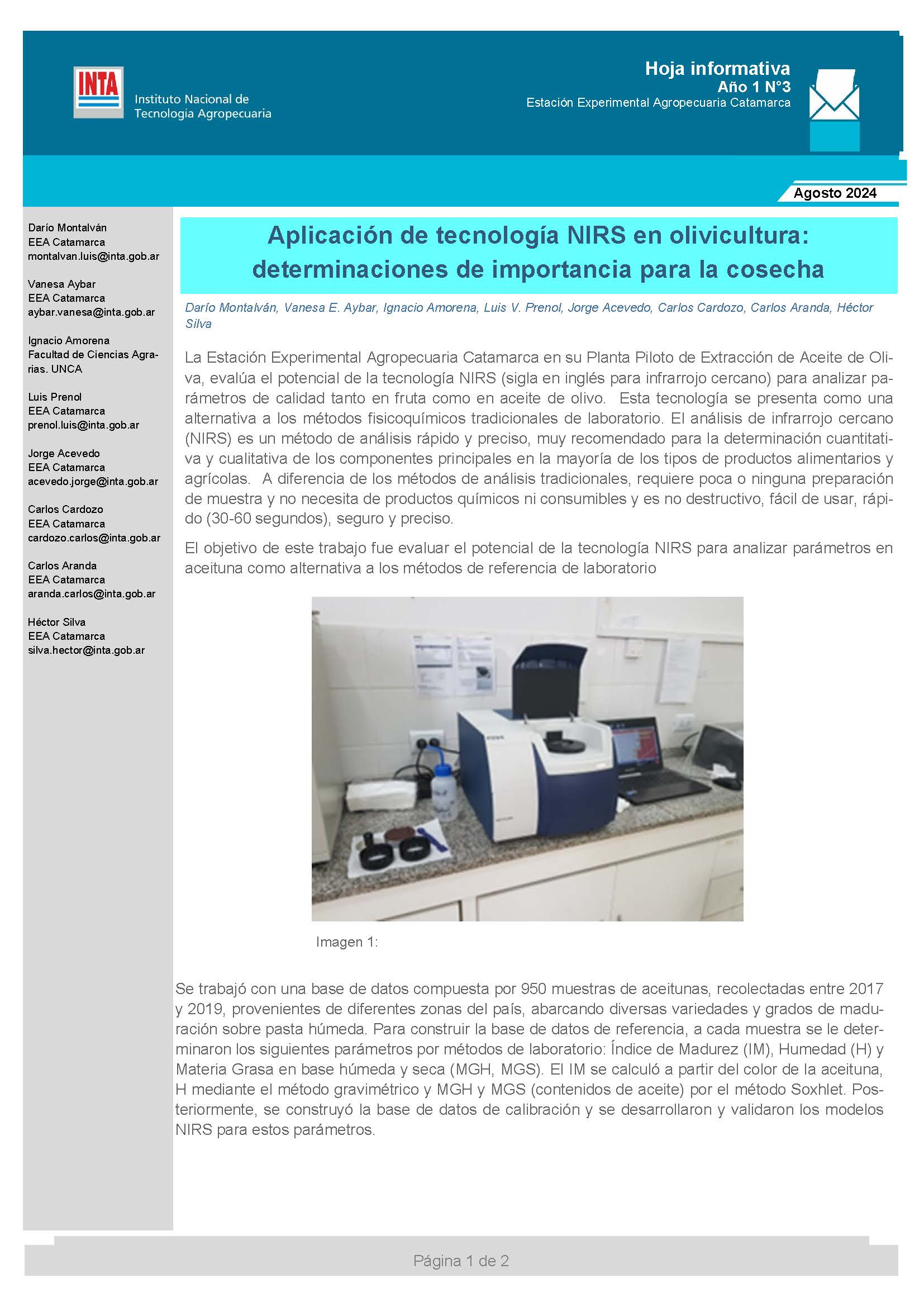 INTA
Instituto Nacional de Tecnología Agropecuaria

Hoja informativa
Año 1 N°3
Estación Experimental Agropecuaria Catamarca

Agosto 2024

Darío Montalván
EEA Catamarca
montalvan.luis@inta.gob.ar

Vanesa Aybar
EEA Catamarca
aybar.vanesa@inta.gob.ar

Ignacio Amorena
Facultad de Ciencias Agrarias. UNCA

Luis Prenol
EEA Catamarca
prenol.luis@inta.gob.ar

Jorge Acevedo
EEA Catamarca
acevedo.jorge@inta.gob.ar

Carlos Cardozo
EEA Catamarca
cardozo.carlos@inta.gob.ar

Carlos Aranda
EEA Catamarca
aranda.carlos@inta.gob.ar

Héctor Silva
EEA Catamarca
silva.hector@inta.gob.ar

Aplicación de tecnología NIRS en olivicultura: determinaciones de importancia para la cosecha

Darío Montalván, Vanesa E. Aybar, Ignacio Amorena, Luis V. Prenol, Jorge Acevedo, Carlos Cardozo, Carlos Aranda, Héctor Silva

La Estación Experimental Agropecuaria Catamarca en su Planta Piloto de Extracción de Aceite de Oliva, evalúa el potencial de la tecnología NIRS (sigla en inglés para infrarrojo cercano) para analizar parámetros de calidad tanto en fruta como en aceite de olivo. Esta tecnología se presenta como una alternativa a los métodos fisicoquímicos tradicionales de laboratorio. El análisis de infrarrojo cercano (NIRS) es un método de análisis rápido y preciso, muy recomendado para la determinación cuantitativa y cualitativa de los componentes principales en la mayoría de los tipos de productos alimentarios y agrícolas. A diferencia de los métodos de análisis tradicionales, requiere poca o ninguna preparación de muestra y no necesita de productos químicos ni consumibles y es no destructivo, fácil de usar, rápido (30-60 segundos), seguro y preciso.

El objetivo de este trabajo fue evaluar el potencial de la tecnología NIRS para analizar parámetros en aceituna como alternativa a los métodos de referencia de laboratorio

Imagen 1:

Se trabajó con una base de datos compuesta por 950 muestras de aceitunas, recolectadas entre 2017 y 2019, provenientes de diferentes zonas del país, abarcando diversas variedades y grados de maduración sobre pasta húmeda. Para construir la base de datos de referencia, a cada muestra se le determinaron los siguientes parámetros por métodos de laboratorio: Índice de Madurez (IM), Humedad (H) y Materia Grasa en base húmeda y seca (MGH, MGS). El IM se calculó a partir del color de la aceituna, H mediante el método gravimétrico y MGH y MGS (contenidos de aceite) por el método Soxhlet. Posteriormente, se construyó la base de datos de calibración y se desarrollaron y validaron los modelos NIRS para estos parámetros.

Página 1 de 2